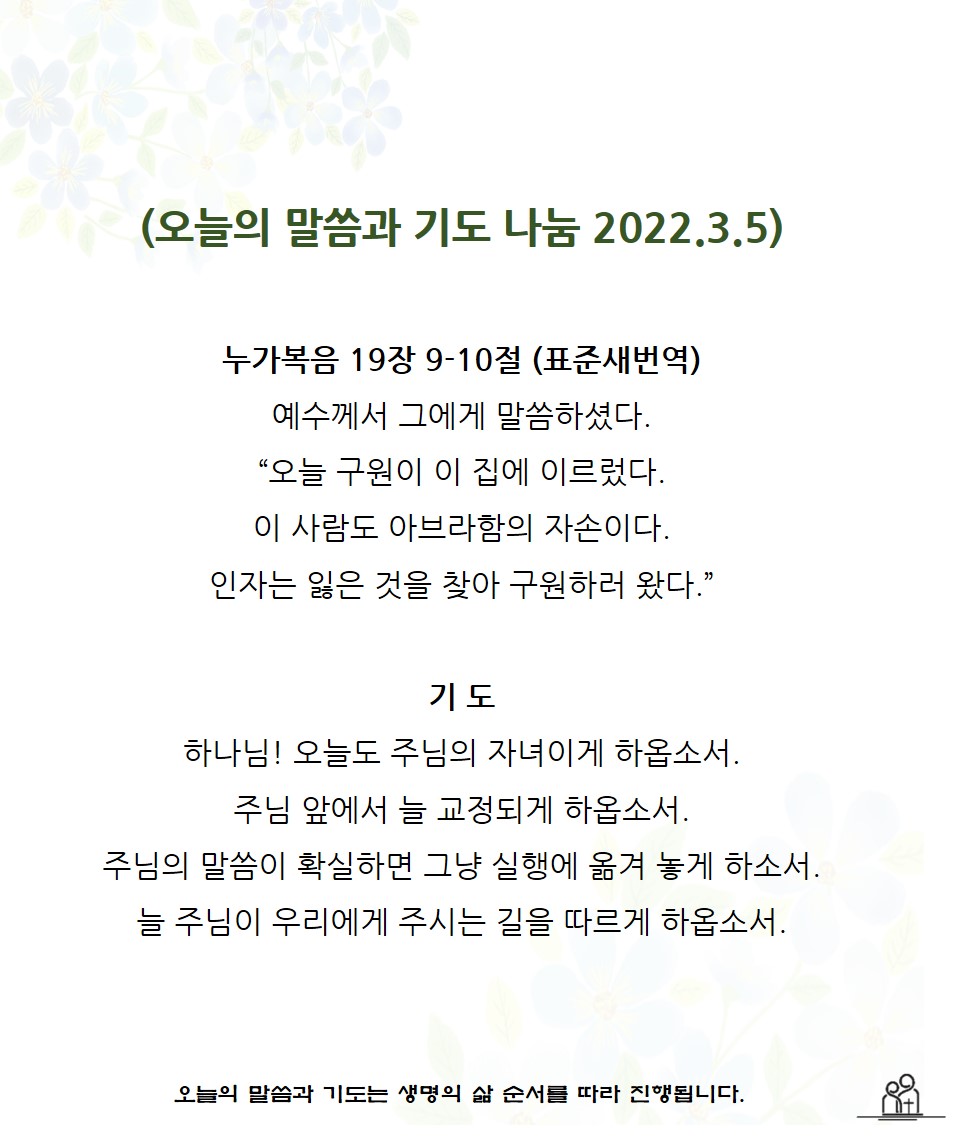 (오늘의 말씀과 기도 나눔 2022.3.5)

누가복음 19장 9-10절 (표준새번역)
예수께서 그에게 말씀하셨다.
“오늘 구원이 이 집에 이르렀다.
이 사람도 아브라함의 자손이다.
인자는 잃은 것을 찾아 구원하러 왔다.”

기 도
하나님! 오늘도 주님의 자녀이게 하옵소서.
주님 앞에서 늘 교정되게 하옵소서.
주님의 말씀이 확실하면 그냥 실행에 옮겨 놓게 하소서.
늘 주님이 우리에게 주시는 길을 따르게 하옵소서.

오늘의 말씀과 기도는 생명의 삶 순서를 따라 진행됩니다.